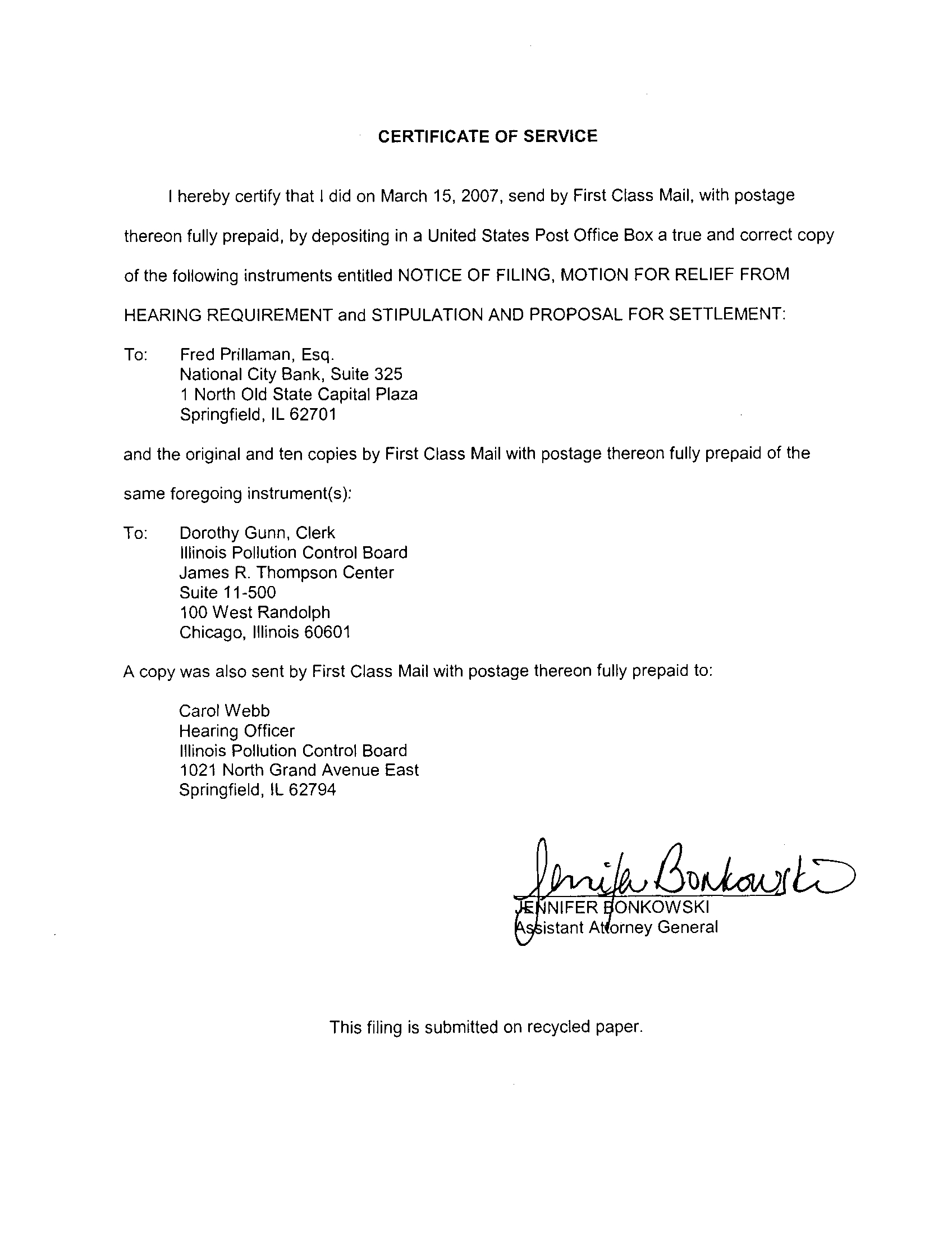 CERTIFICATE OF SERVICE

I hereby certify that I did on March 15, 2007, send by First Class Mail, with postage thereon fully prepaid, by depositing in a United States Post Office Box a true and correct copy of the following instruments entitled NOTICE OF FILING, MOTION FOR RELIEF FROM HEARING REQUIREMENT and STIPULATION AND PROPOSAL FOR SETTLEMENT:

To: Fred Prillaman, Esq.
National City Bank, Suite 325
1 North Old State Capital Plaza
Springfield, IL 62701

and the original and ten copies by First Class Mail with postage thereon fully prepaid of the same foregoing instrument(s):

To: Dorothy Gunn, Clerk
Illinois Pollution Control Board
James R. Thompson Center
Suite 11-500
100 West Randolph
Chicago, Illinois 60601

A copy was also sent by First Class Mail with postage thereon fully prepaid to:

Carol Webb
Hearing Officer
Illinois Pollution Control Board
1021 North Grand Avenue East
Springfield, IL 62794

Jennifer Bonkowski
JENNIFER BONKOWSKI
Assistant Attorney General

This filing is submitted on recycled paper.